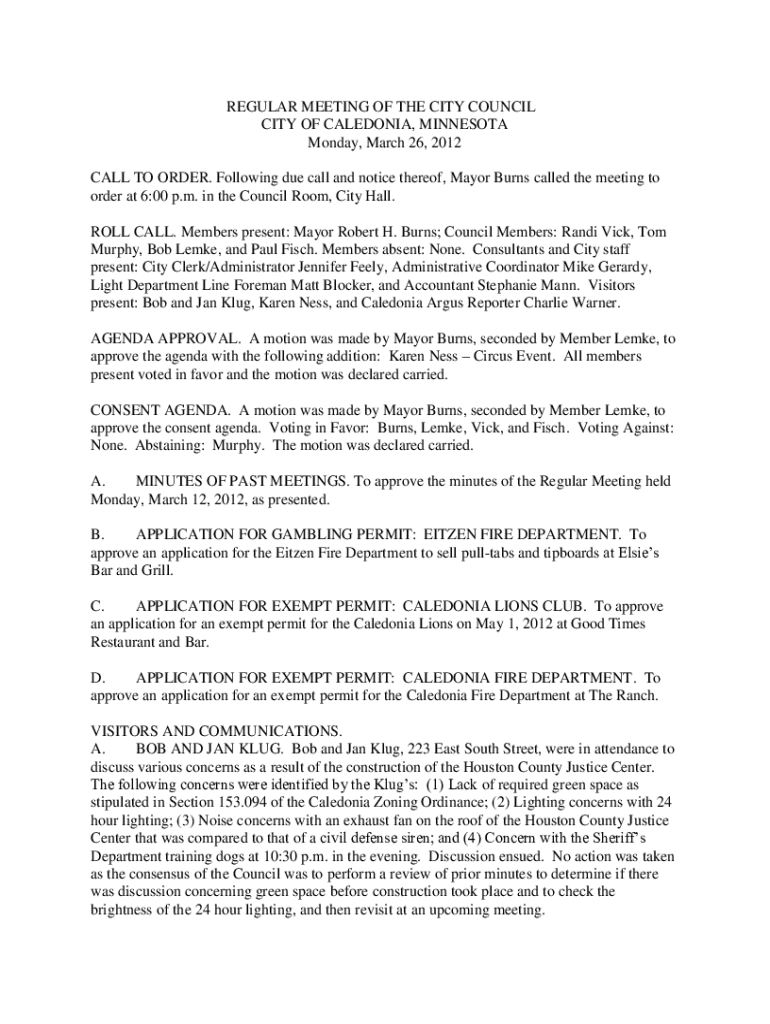 REGULAR MEETING OF THE CITY COUNCIL
CITY OF CALEDONIA, MINNESOTA
Monday, March 26, 2012

CALL TO ORDER. Following due call and notice thereof, Mayor Burns called the meeting to order at 6:00 p.m. in the Council Room, City Hall.

ROLL CALL. Members present: Mayor Robert H. Burns; Council Members: Randi Vick, Tom Murphy, Bob Lemke, and Paul Fisch. Members absent: None. Consultants and City staff present: City Clerk/Administrator Jennifer Feely, Administrative Coordinator Mike Gerardy, Light Department Line Foreman Matt Blocker, and Accountant Stephanie Mann. Visitors present: Bob and Jan Klug, Karen Ness, and Caledonia Argus Reporter Charlie Warner.

AGENDA APPROVAL. A motion was made by Mayor Burns, seconded by Member Lemke, to approve the agenda with the following addition: Karen Ness – Circus Event. All members present voted in favor and the motion was declared carried.

CONSENT AGENDA. A motion was made by Mayor Burns, seconded by Member Lemke, to approve the consent agenda. Voting in Favor: Burns, Lemke, Vick, and Fisch. Voting Against: None. Abstaining: Murphy. The motion was declared carried.

A. MINUTES OF PAST MEETINGS. To approve the minutes of the Regular Meeting held Monday, March 12, 2012, as presented.

B. APPLICATION FOR GAMBLING PERMIT: EITZEN FIRE DEPARTMENT. To approve an application for the Eitzen Fire Department to sell pull-tabs and tipboards at Elsie's Bar and Grill.

C. APPLICATION FOR EXEMPT PERMIT: CALEDONIA LIONS CLUB. To approve an application for an exempt permit for the Caledonia Lions on May 1, 2012 at Good Times Restaurant and Bar.

D. APPLICATION FOR EXEMPT PERMIT: CALEDONIA FIRE DEPARTMENT. To approve an application for an exempt permit for the Caledonia Fire Department at The Ranch.

VISITORS AND COMMUNICATIONS.
A. BOB AND JAN KLUG. Bob and Jan Klug, 223 East South Street, were in attendance to discuss various concerns as a result of the construction of the Houston County Justice Center. The following concerns were identified by the Klug's: (1) Lack of required green space as stipulated in Section 153.094 of the Caledonia Zoning Ordinance; (2) Lighting concerns with 24 hour lighting; (3) Noise concerns with an exhaust fan on the roof of the Houston County Justice Center that was compared to that of a civil defense siren; and (4) Concern with the Sheriff's Department training dogs at 10:30 p.m. in the evening. Discussion ensued. No action was taken as the consensus of the Council was to perform a review of prior minutes to determine if there was discussion concerning green space before construction took place and to check the brightness of the 24 hour lighting, and then revisit at an upcoming meeting.